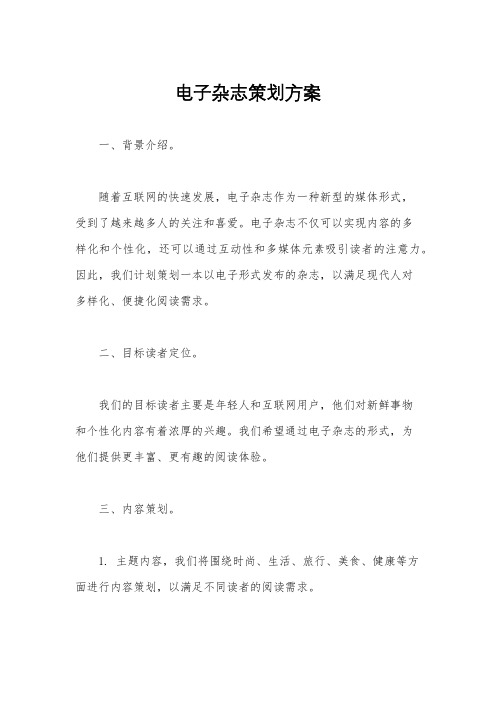 电子杂志策划方案

一、背景介绍。

随着互联网的快速发展，电子杂志作为一种新型的媒体形式，受到了越来越多人的关注和喜爱。电子杂志不仅可以实现内容的多样化和个性化，还可以通过互动性和多媒体元素吸引读者的注意力。因此，我们计划策划一本以电子形式发布的杂志，以满足现代人对多样化、便捷化阅读需求。

二、目标读者定位。

我们的目标读者主要是年轻人和互联网用户，他们对新鲜事物和个性化内容有着浓厚的兴趣。我们希望通过电子杂志的形式，为他们提供更丰富、更有趣的阅读体验。

三、内容策划。

1. 主题内容，我们将围绕时尚、生活、旅行、美食、健康等方面进行内容策划，以满足不同读者的阅读需求。